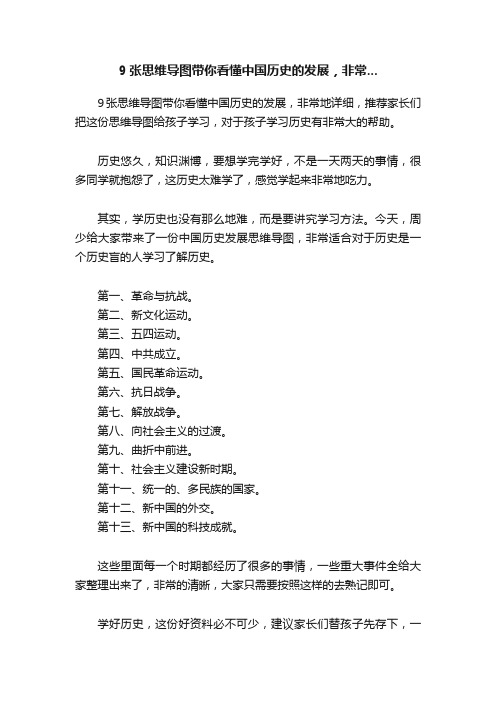 9 张思维导图带你看懂中国历史的发展，非常...

9 张思维导图带你看懂中国历史的发展，非常地详细，推荐家长们把这份思维导图给孩子学习，对于孩子学习历史有非常大的帮助。

历史悠久，知识渊博，要想学完学好，不是一天两天的事情，很多同学就抱怨了，这历史太难学了，感觉学起来非常地吃力。

其实，学历史也没有那么地难，而是要讲究学习方法。今天，周少给大家带来了一份中国历史发展思维导图，非常适合对于历史是一个历史盲的人学习了解历史。

第一、革命与抗战。
第二、新文化运动。
第三、五四运动。
第四、中共成立。
第五、国民革命运动。
第六、抗日战争。
第七、解放战争。
第八、向社会主义的过渡。
第九、曲折中前进。
第十、社会主义建设新时期。
第十一、统一的、多民族的国家。
第十二、新中国的外交。
第十三、新中国的科技成就。

这些里面每一个时期都经历了很多的事情，一些重大事件全给大家整理出来了，非常的清晰，大家只需要按照这样的去熟记即可。

学好历史，这份好资料必不可少，建议家长们替孩子先存下，一